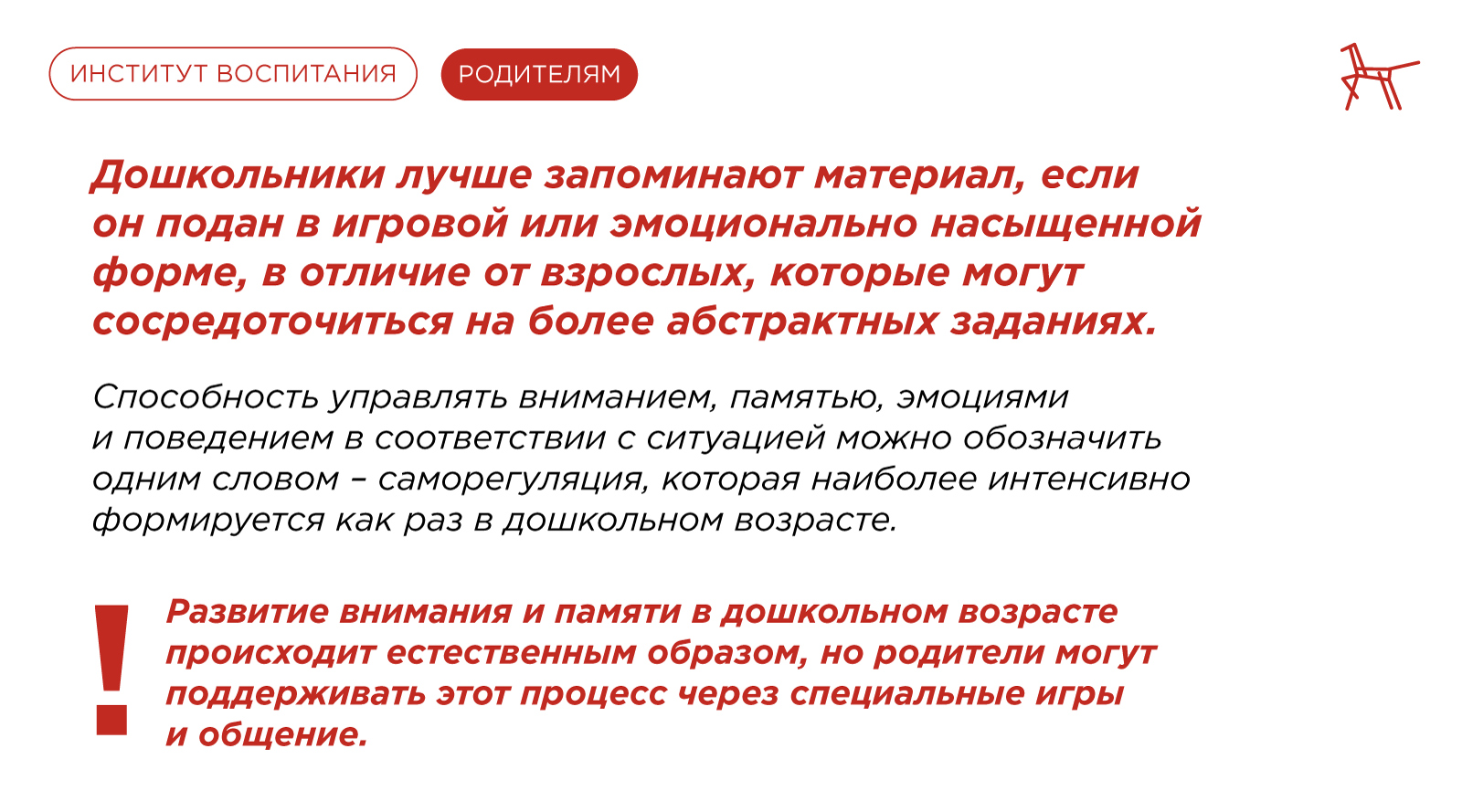 ИНСТИТУТ ВОСПИТАНИЯ РОДИТЕЛЯМ

Дошкольники лучше запоминают материал, если он подан в игровой или эмоционально насыщенной форме, в отличие от взрослых, которые могут сосредоточиться на более абстрактных заданиях.

Способность управлять вниманием, памятью, эмоциями и поведением в соответствии с ситуацией можно обозначить одним словом – саморегуляция, которая наиболее интенсивно формируется как раз в дошкольном возрасте.

!

Развитие внимания и памяти в дошкольном возрасте происходит естественным образом, но родители могут поддерживать этот процесс через специальные игры и общение.